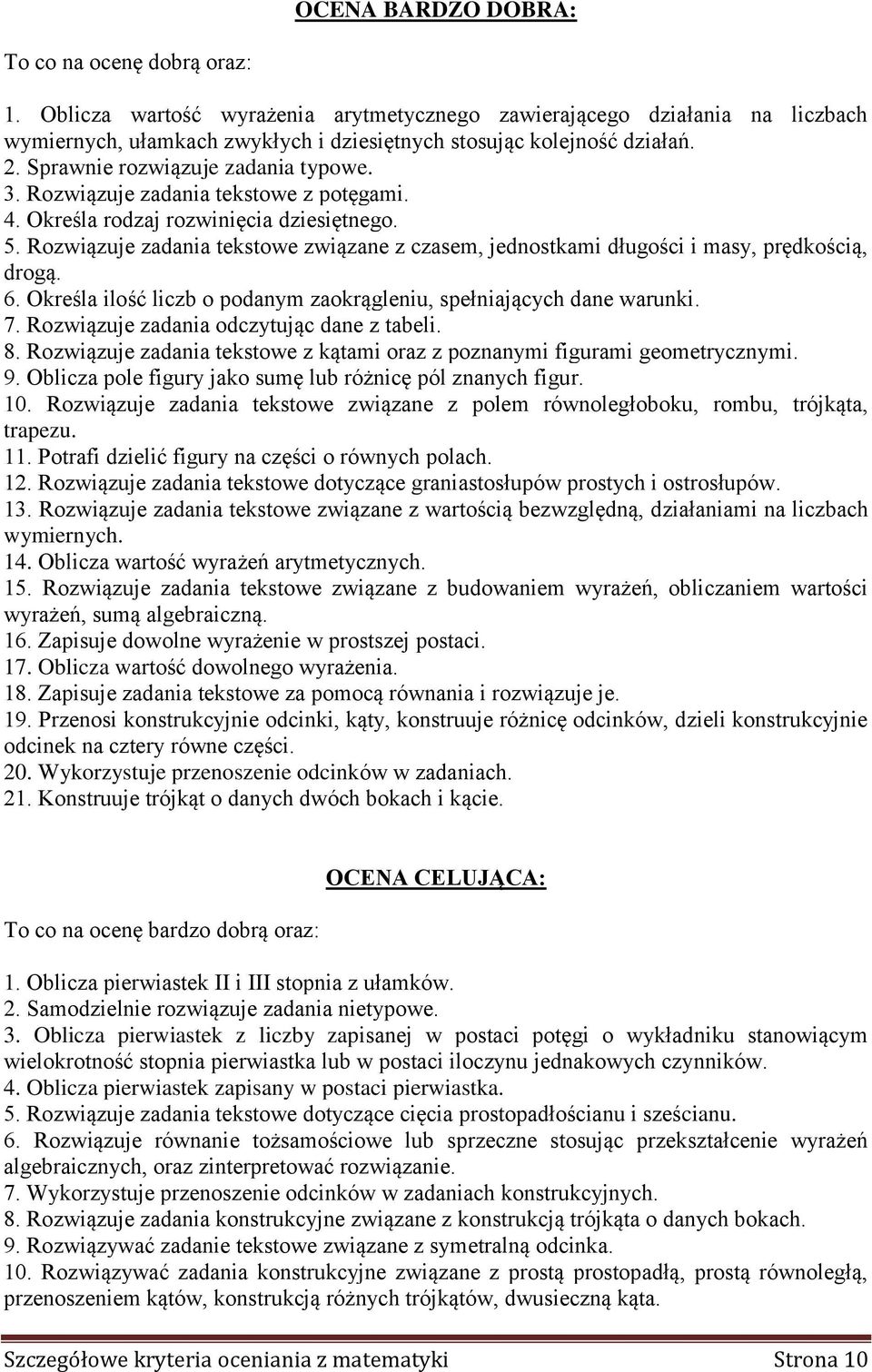 OCENA BARDZO DOBRA:

To co na ocenę dobrą oraz:

1. Oblicza wartość wyrażenia arytmetycznego zawierającego działania na liczbach wymiernych, ułamkach zwykłych i dziesiętnych stosując kolejność działań.
2. Sprawnie rozwiązuje zadania typowe.
3. Rozwiązuje zadania tekstowe z potęgami.
4. Określa rodzaj rozwinięcia dziesiętnego.
5. Rozwiązuje zadania tekstowe związane z czasem, jednostkami długości i masy, prędkością, drogą.
6. Określa ilość liczb o podanym zaokrągleniu, spełniających dane warunki.
7. Rozwiązuje zadania odczytując dane z tabeli.
8. Rozwiązuje zadania tekstowe z kątami oraz z poznanymi figurami geometrycznymi.
9. Oblicza pole figury jako sumę lub różnicę pól znanych figur.
10. Rozwiązuje zadania tekstowe związane z polem równoległoboku, rombu, trójkąta, trapezu.
11. Potrafi dzielić figury na części o równych polach.
12. Rozwiązuje zadania tekstowe dotyczące graniastosłupów prostych i ostrosłupów.
13. Rozwiązuje zadania tekstowe związane z wartością bezwzględną, działaniami na liczbach wymiernych.
14. Oblicza wartość wyrażeń arytmetycznych.
15. Rozwiązuje zadania tekstowe związane z budowaniem wyrażeń, obliczaniem wartości wyrażeń, sumą algebraiczną.
16. Zapisuje dowolne wyrażenie w prostszej postaci.
17. Oblicza wartość dowolnego wyrażenia.
18. Zapisuje zadania tekstowe za pomocą równania i rozwiązuje je.
19. Przenosi konstrukcyjnie odcinki, kąty, konstruuje różnicę odcinków, dzieli konstrukcyjnie odcinek na cztery równe części.
20. Wykorzystuje przenoszenie odcinków w zadaniach.
21. Konstruuje trójkąt o danych dwóch bokach i kącie.

OCENA CELUJĄCA:

To co na ocenę bardzo dobrą oraz:

1. Oblicza pierwiastek II i III stopnia z ułamków.
2. Samodzielnie rozwiązuje zadania nietypowe.
3. Oblicza pierwiastek z liczby zapisanej w postaci potęgi o wykładniku stanowiącym wielokrotność stopnia pierwiastka lub w postaci iloczynu jednakowych czynników.
4. Oblicza pierwiastek zapisany w postaci pierwiastka.
5. Rozwiązuje zadania tekstowe dotyczące cięcia prostopadłościanu i sześcianu.
6. Rozwiązuje równanie tożsamościowe lub sprzeczne stosując przekształcenie wyrażeń algebraicznych, oraz zinterpretować rozwiązanie.
7. Wykorzystuje przenoszenie odcinków w zadaniach konstrukcyjnych.
8. Rozwiązuje zadania konstrukcyjne związane z konstrukcją trójkąta o danych bokach.
9. Rozwiązywać zadanie tekstowe związane z symetralną odcinka.
10. Rozwiązywać zadania konstrukcyjne związane z prostą prostopadłą, prostą równoległą, przenoszeniem kątów, konstrukcją różnych trójkątów, dwusieczną kąta.

Szczegółowe kryteria oceniania z matematyki Strona 10